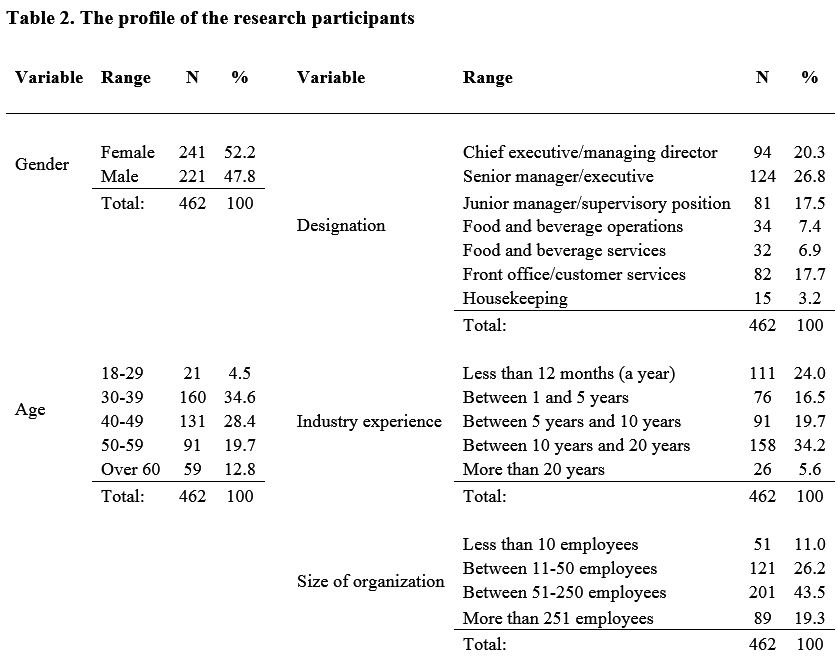 Table 2. The profile of the research participants

| Variable | Range | N | % | Variable | Range | N | % |
|---|---|---|---|---|---|---|---|
| Gender | Female | 241 | 52.2 | Designation | Chief executive/managing director | 94 | 20.3 |
| | Male | 221 | 47.8 | | Senior manager/executive | 124 | 26.8 |
| | Total: | 462 | 100 | | Junior manager/supervisory position | 81 | 17.5 |
| | | | | | Food and beverage operations | 34 | 7.4 |
| | | | | | Food and beverage services | 32 | 6.9 |
| | | | | | Front office/customer services | 82 | 17.7 |
| | | | | | Housekeeping | 15 | 3.2 |
| | | | | | Total: | 462 | 100 |
| Age | 18-29 | 21 | 4.5 | Industry experience | Less than 12 months (a year) | 111 | 24.0 |
| | 30-39 | 160 | 34.6 | | Between 1 and 5 years | 76 | 16.5 |
| | 40-49 | 131 | 28.4 | | Between 5 years and 10 years | 91 | 19.7 |
| | 50-59 | 91 | 19.7 | | Between 10 years and 20 years | 158 | 34.2 |
| | Over 60 | 59 | 12.8 | | More than 20 years | 26 | 5.6 |
| | Total: | 462 | 100 | | Total: | 462 | 100 |
| | | | | Size of organization | Less than 10 employees | 51 | 11.0 |
| | | | | | Between 11-50 employees | 121 | 26.2 |
| | | | | | Between 51-250 employees | 201 | 43.5 |
| | | | | | More than 251 employees | 89 | 19.3 |
| | | | | | Total: | 462 | 100 |